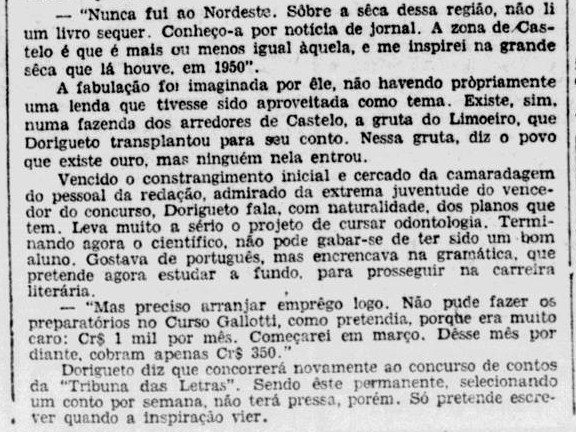 — "Nunca fui ao Nordeste. Sôbre a sêca dessa região, não li um livro sequer. Conheço-a por notícia de jornal. A zona de Castelo é que é mais ou menos igual àquela, e me inspirei na grande sêca que lá houve, em 1950".

A fabulação foi imaginada por êle, não havendo pròpriamente uma lenda que tivesse sido aproveitada como tema. Existe, sim, numa fazenda dos arredores de Castelo, a gruta do Limoeiro, que Dorigueto transplantou para seu conto. Nessa gruta, diz o povo que existe ouro, mas ninguém nela entrou.

Vencido o constrangimento inicial e cercado da camaradagem do pessoal da redação, admirado da extrema juventude do vencedor do concurso, Dorigueto fala, com naturalidade, dos planos que tem. Leva muito a sério o projeto de cursar odontologia. Terminando agora o científico, não pode gabar-se de ter sido um bom aluno. Gostava de português, mas encrencava na gramática, que pretende agora estudar a fundo, para prosseguir na carreira literária.

— "Mas preciso arranjar emprêgo logo. Não pude fazer os preparatórios no Curso Gallotti, como pretendia, porque era muito caro: Cr$ 1 mil por mês. Começarei em março. Dêsse mês por diante, cobram apenas Cr$ 350."

Dorigueto diz que concorrerá novamente ao concurso de contos da "Tribuna das Letras". Sendo êste permanente, selecionando um conto por semana, não terá pressa, porém. Só pretende escrever quando a inspiração vier.